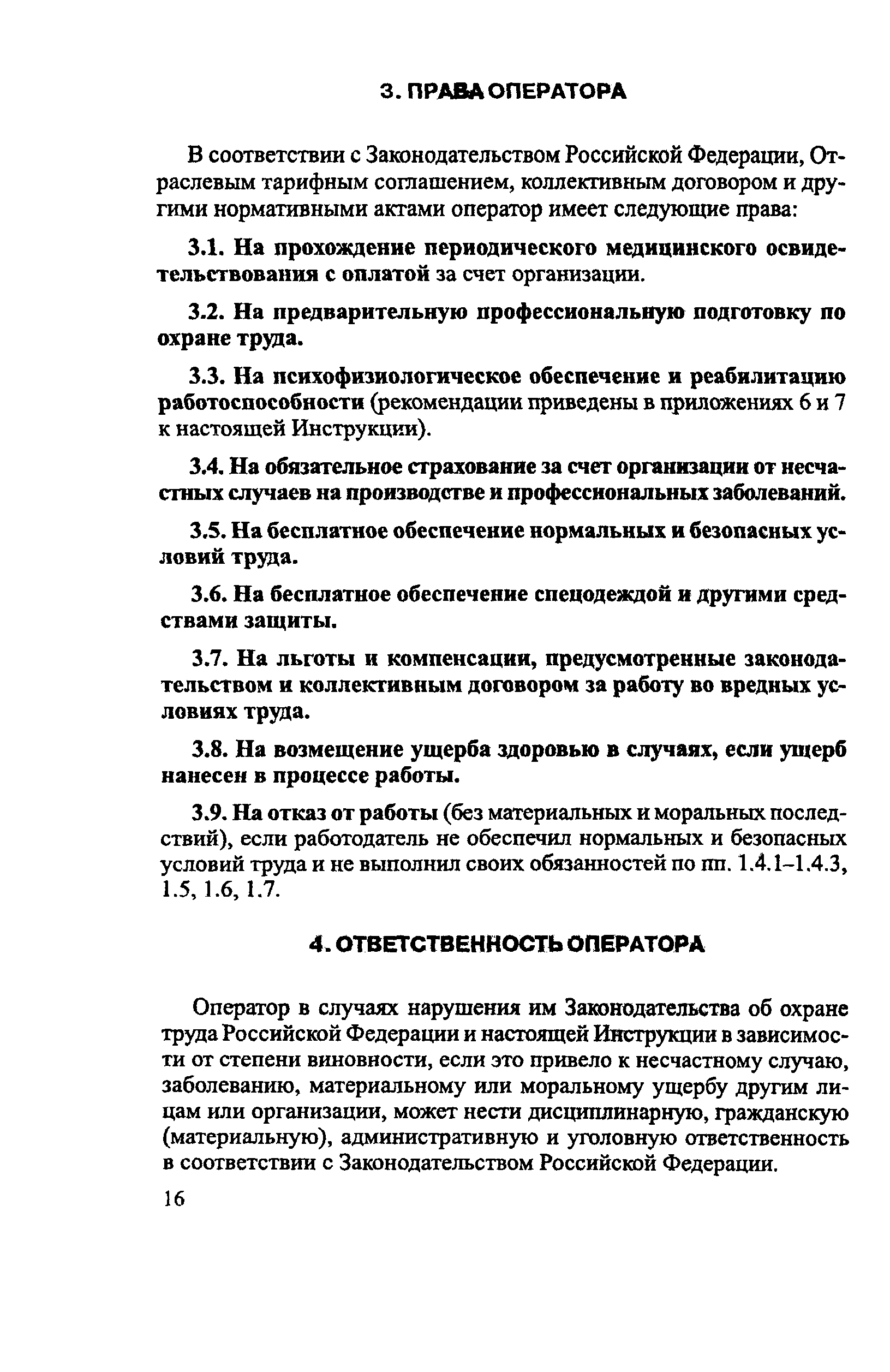 3. ПРАВА ОПЕРАТОРА

В соответствии с Законодательством Российской Федерации, Отраслевым тарифным соглашением, коллективным договором и другими нормативными актами оператор имеет следующие права:

3.1. На прохождение периодического медицинского освидетельствования с оплатой за счет организации.

3.2. На предварительную профессиональную подготовку по охране труда.

3.3. На психофизиологическое обеспечение и реабилитацию работоспособности (рекомендации приведены в приложениях 6 и 7 к настоящей Инструкции).

3.4. На обязательное страхование за счет организации от несчастных случаев на производстве и профессиональных заболеваний.

3.5. На бесплатное обеспечение нормальных и безопасных условий труда.

3.6. На бесплатное обеспечение спецодеждой и другими средствами защиты.

3.7. На льготы и компенсации, предусмотренные законодательством и коллективным договором за работу во вредных условиях труда.

3.8. На возмещение ущерба здоровью в случаях, если ущерб нанесен в процессе работы.

3.9. На отказ от работы (без материальных и моральных последствий), если работодатель не обеспечил нормальных и безопасных условий труда и не выполнил своих обязанностей по пп. 1.4.1–1.4.3, 1.5, 1.6, 1.7.

4. ОТВЕТСТВЕННОСТЬ ОПЕРАТОРА

Оператор в случаях нарушения им Законодательства об охране труда Российской Федерации и настоящей Инструкции в зависимости от степени виновности, если это привело к несчастному случаю, заболеванию, материальному или моральному ущербу другим лицам или организации, может нести дисциплинарную, гражданскую (материальную), административную и уголовную ответственность в соответствии с Законодательством Российской Федерации.

16